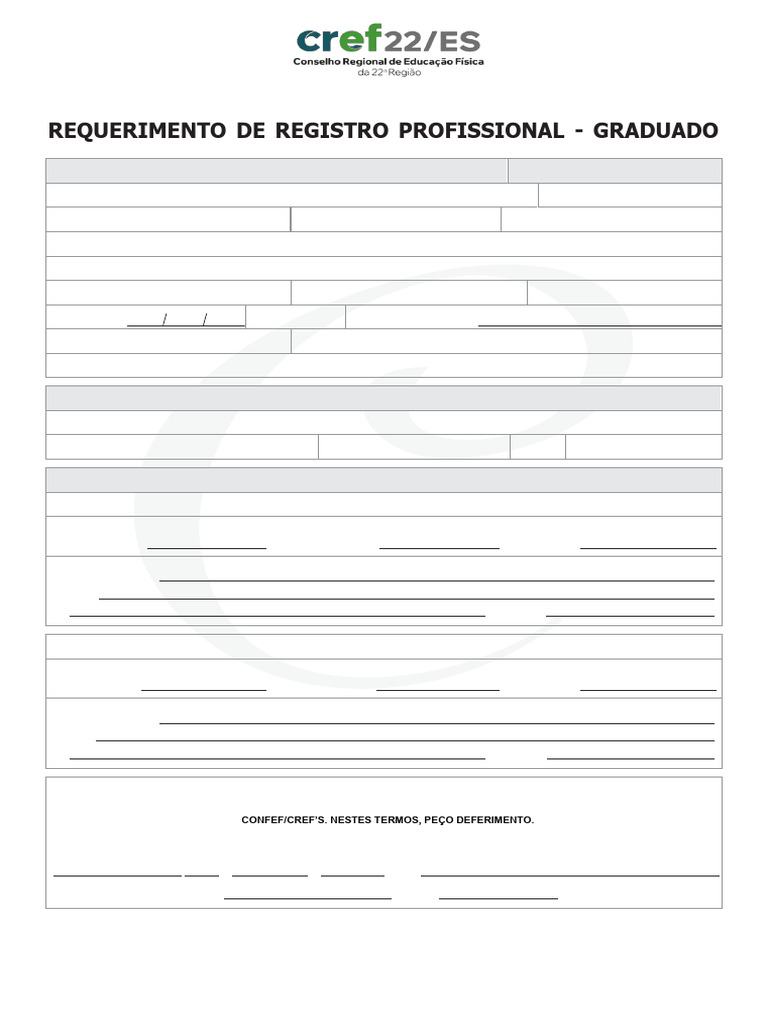 cref22/ES
Conselho Regional de Educação Física
da 22ª Região

REQUERIMENTO DE REGISTRO PROFISSIONAL - GRADUADO

/ /

CONFEF/CREF'S. NESTES TERMOS, PEÇO DEFERIMENTO.